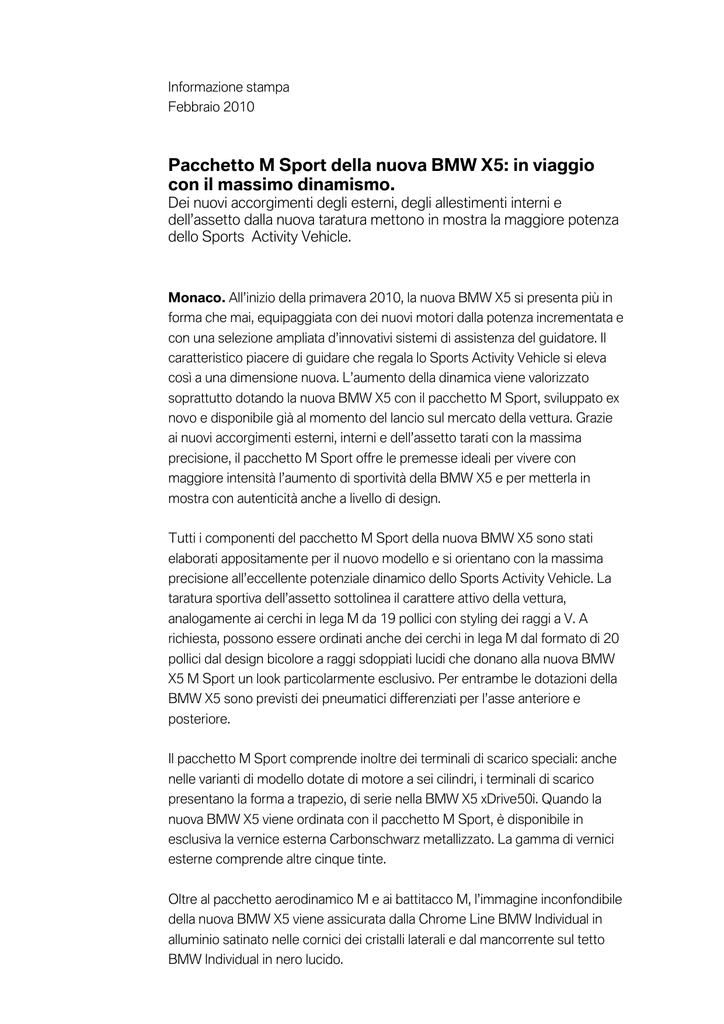 Informazione stampa
Febbraio 2010

Pacchetto M Sport della nuova BMW X5: in viaggio con il massimo dinamismo.
Dei nuovi accorgimenti degli esterni, degli allestimenti interni e dell'assetto dalla nuova taratura mettono in mostra la maggiore potenza dello Sports Activity Vehicle.

Monaco. All'inizio della primavera 2010, la nuova BMW X5 si presenta più in forma che mai, equipaggiata con dei nuovi motori dalla potenza incrementata e con una selezione ampliata d'innovativi sistemi di assistenza del guidatore. Il caratteristico piacere di guidare che regala lo Sports Activity Vehicle si eleva così a una dimensione nuova. L'aumento della dinamica viene valorizzato soprattutto dotando la nuova BMW X5 con il pacchetto M Sport, sviluppato ex novo e disponibile già al momento del lancio sul mercato della vettura. Grazie ai nuovi accorgimenti esterni, interni e dell'assetto tarati con la massima precisione, il pacchetto M Sport offre le premesse ideali per vivere con maggiore intensità l'aumento di sportività della BMW X5 e per metterla in mostra con autenticità anche a livello di design.

Tutti i componenti del pacchetto M Sport della nuova BMW X5 sono stati elaborati appositamente per il nuovo modello e si orientano con la massima precisione all'eccellente potenziale dinamico dello Sports Activity Vehicle. La taratura sportiva dell'assetto sottolinea il carattere attivo della vettura, analogamente ai cerchi in lega M da 19 pollici con styling dei raggi a V. A richiesta, possono essere ordinati anche dei cerchi in lega M dal formato di 20 pollici dal design bicolore a raggi sdoppiati lucidi che donano alla nuova BMW X5 M Sport un look particolarmente esclusivo. Per entrambe le dotazioni della BMW X5 sono previsti dei pneumatici differenziati per l'asse anteriore e posteriore.

Il pacchetto M Sport comprende inoltre dei terminali di scarico speciali: anche nelle varianti di modello dotate di motore a sei cilindri, i terminali di scarico presentano la forma a trapezio, di serie nella BMW X5 xDrive50i. Quando la nuova BMW X5 viene ordinata con il pacchetto M Sport, è disponibile in esclusiva la vernice esterna Carbonschwarz metallizzato. La gamma di vernici esterne comprende altre cinque tinte.

Oltre al pacchetto aerodinamico M e ai battitacco M, l'immagine inconfondibile della nuova BMW X5 viene assicurata dalla Chrome Line BMW Individual in alluminio satinato nelle cornici dei cristalli laterali e dal mancorrente sul tetto BMW Individual in nero lucido.